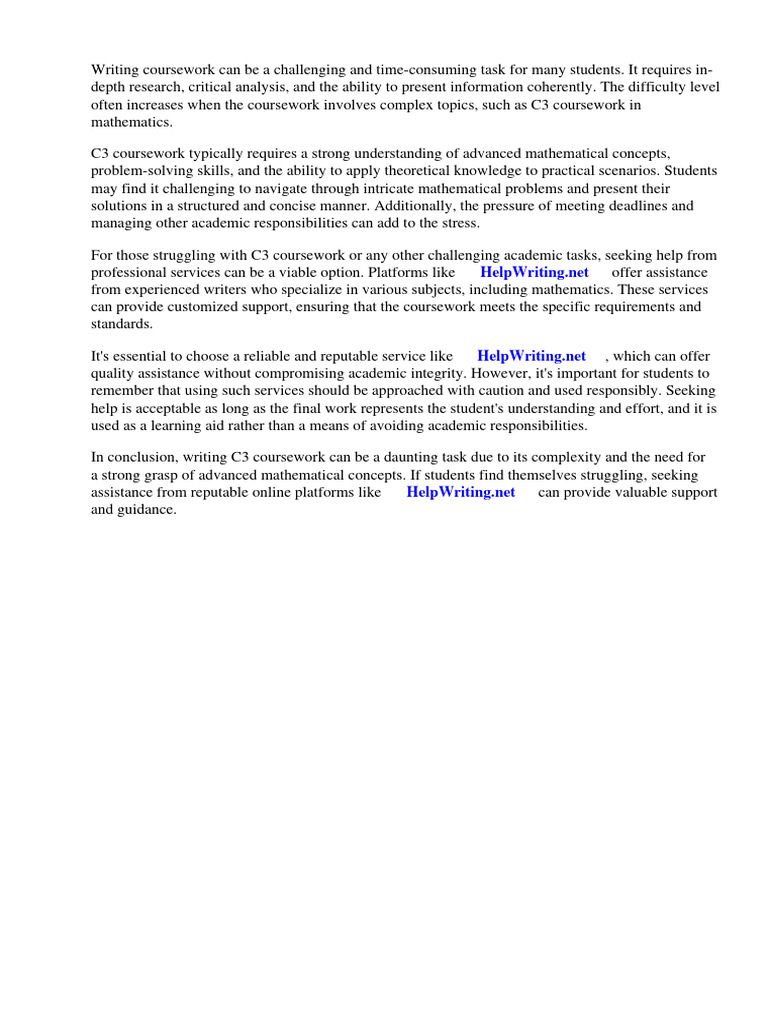 Writing coursework can be a challenging and time-consuming task for many students. It requires in-depth research, critical analysis, and the ability to present information coherently. The difficulty level often increases when the coursework involves complex topics, such as C3 coursework in mathematics.

C3 coursework typically requires a strong understanding of advanced mathematical concepts, problem-solving skills, and the ability to apply theoretical knowledge to practical scenarios. Students may find it challenging to navigate through intricate mathematical problems and present their solutions in a structured and concise manner. Additionally, the pressure of meeting deadlines and managing other academic responsibilities can add to the stress.

For those struggling with C3 coursework or any other challenging academic tasks, seeking help from professional services can be a viable option. Platforms like HelpWriting.net offer assistance from experienced writers who specialize in various subjects, including mathematics. These services can provide customized support, ensuring that the coursework meets the specific requirements and standards.

It's essential to choose a reliable and reputable service like HelpWriting.net , which can offer quality assistance without compromising academic integrity. However, it's important for students to remember that using such services should be approached with caution and used responsibly. Seeking help is acceptable as long as the final work represents the student's understanding and effort, and it is used as a learning aid rather than a means of avoiding academic responsibilities.

In conclusion, writing C3 coursework can be a daunting task due to its complexity and the need for a strong grasp of advanced mathematical concepts. If students find themselves struggling, seeking assistance from reputable online platforms like HelpWriting.net can provide valuable support and guidance.